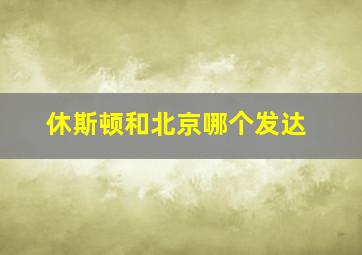 休斯顿和北京哪个发达